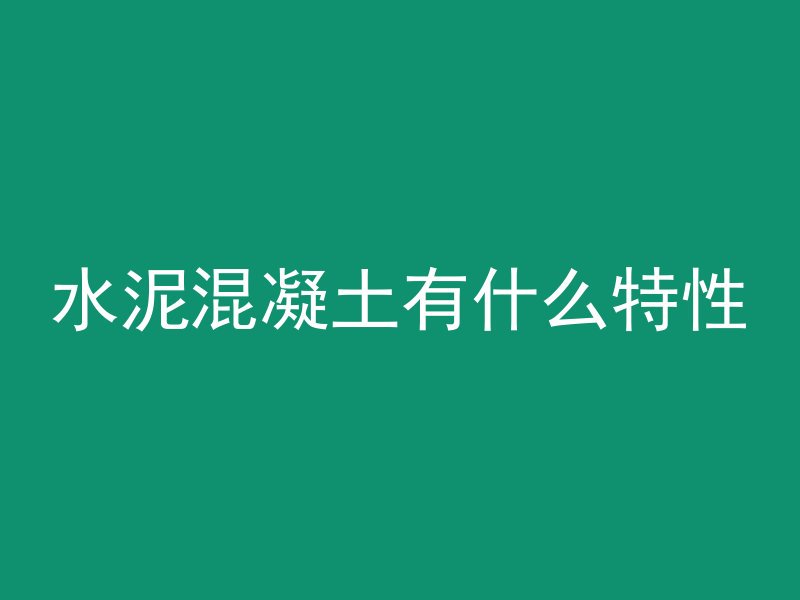 水泥混凝土有什么特性